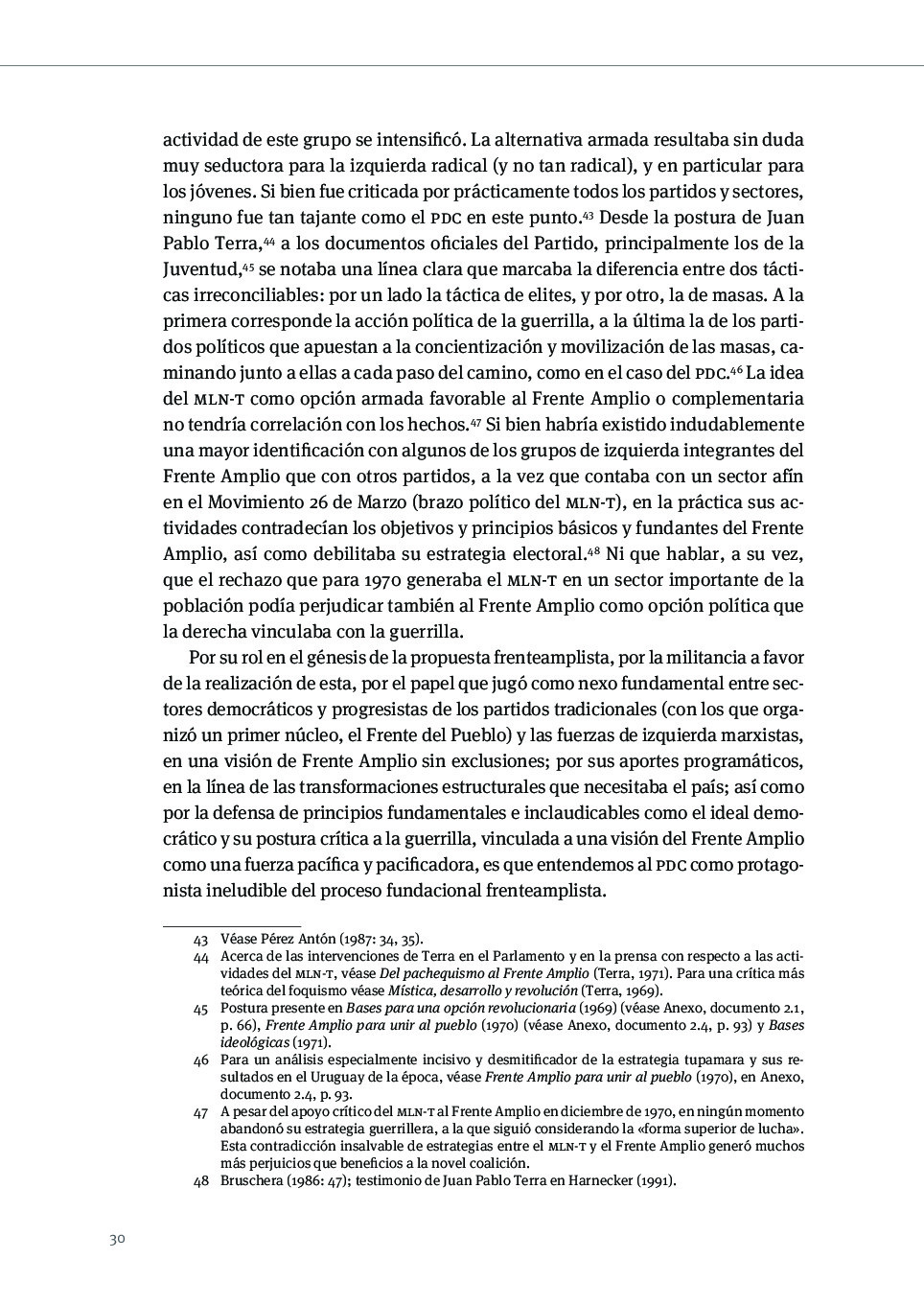 actividad de este grupo se intensificó. La alternativa armada resultaba sin duda muy seductora para la izquierda radical (y no tan radical), y en particular para los jóvenes. Si bien fue criticada por prácticamente todos los partidos y sectores, ninguno fue tan tajante como el PDC en este punto.$^{43}$ Desde la postura de Juan Pablo Terra,$^{44}$ a los documentos oficiales del Partido, principalmente los de la Juventud,$^{45}$ se notaba una línea clara que marcaba la diferencia entre dos tácticas irreconciliables: por un lado la táctica de elites, y por otro, la de masas. A la primera corresponde la acción política de la guerrilla, a la última la de los partidos políticos que apuestan a la concientización y movilización de las masas, caminando junto a ellas a cada paso del camino, como en el caso del PDC.$^{46}$ La idea del MLN-T como opción armada favorable al Frente Amplio o complementaria no tendría correlación con los hechos.$^{47}$ Si bien habría existido indudablemente una mayor identificación con algunos de los grupos de izquierda integrantes del Frente Amplio que con otros partidos, a la vez que contaba con un sector afín en el Movimiento 26 de Marzo (brazo político del MLN-T), en la práctica sus actividades contradecían los objetivos y principios básicos y fundantes del Frente Amplio, así como debilitaba su estrategia electoral.$^{48}$ Ni que hablar, a su vez, que el rechazo que para 1970 generaba el MLN-T en un sector importante de la población podía perjudicar también al Frente Amplio como opción política que la derecha vinculaba con la guerrilla.

Por su rol en el génesis de la propuesta frenteamplista, por la militancia a favor de la realización de esta, por el papel que jugó como nexo fundamental entre sectores democráticos y progresistas de los partidos tradicionales (con los que organizó un primer núcleo, el Frente del Pueblo) y las fuerzas de izquierda marxistas, en una visión de Frente Amplio sin exclusiones; por sus aportes programáticos, en la línea de las transformaciones estructurales que necesitaba el país; así como por la defensa de principios fundamentales e inclaudicables como el ideal democrático y su postura crítica a la guerrilla, vinculada a una visión del Frente Amplio como una fuerza pacífica y pacificadora, es que entendemos al PDC como protagonista ineludible del proceso fundacional frenteamplista.

43 Véase Pérez Antón (1987: 34, 35).
44 Acerca de las intervenciones de Terra en el Parlamento y en la prensa con respecto a las actividades del MLN-T, véase Del pachequismo al Frente Amplio (Terra, 1971). Para una crítica más teórica del foquismo véase Mística, desarrollo y revolución (Terra, 1969).
45 Postura presente en Bases para una opción revolucionaria (1969) (véase Anexo, documento 2.1, p. 66), Frente Amplio para unir al pueblo (1970) (véase Anexo, documento 2.4, p. 93) y Bases ideológicas (1971).
46 Para un análisis especialmente incisivo y desmitificador de la estrategia tupamara y sus resultados en el Uruguay de la época, véase Frente Amplio para unir al pueblo (1970), en Anexo, documento 2.4, p. 93.
47 A pesar del apoyo crítico del MLN-T al Frente Amplio en diciembre de 1970, en ningún momento abandonó su estrategia guerrillera, a la que siguió considerando la «forma superior de lucha». Esta contradicción insalvable de estrategias entre el MLN-T y el Frente Amplio generó muchos más perjuicios que beneficios a la novel coalición.
48 Bruschera (1986: 47); testimonio de Juan Pablo Terra en Harnecker (1991).

30